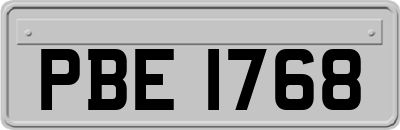 PBE 1768